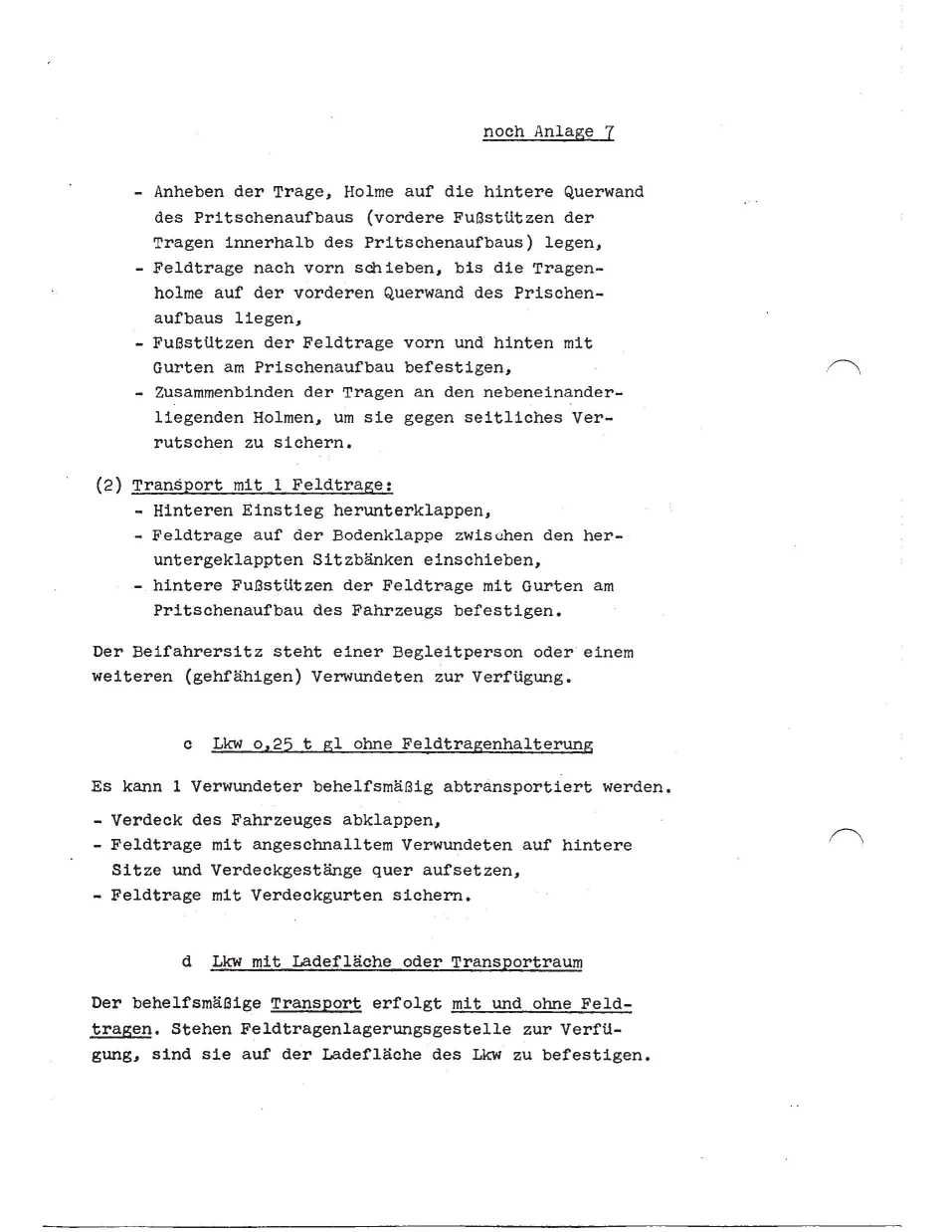 noch Anlage 7

- Anheben der Trage, Holme auf die hintere Querwand des Pritschenaufbaus (vordere Fußstützen der Tragen innerhalb des Pritschenaufbaus) legen,
- Feldtrage nach vorn schieben, bis die Tragenholme auf der vorderen Querwand des Prischenaufbaus liegen,
- Fußstützen der Feldtrage vorn und hinten mit Gurten am Prischenaufbau befestigen,
- Zusammenbinden der Tragen an den nebeneinanderliegenden Holmen, um sie gegen seitliches Verrutschen zu sichern.

(2) Transport mit 1 Feldtrage:
- Hinteren Einstieg herunterklappen,
- Feldtrage auf der Bodenklappe zwischen den heruntergeklappten Sitzbänken einschieben,
- hintere Fußstützen der Feldtrage mit Gurten am Pritschenaufbau des Fahrzeugs befestigen.

Der Beifahrersitz steht einer Begleitperson oder einem weiteren (gehfähigen) Verwundeten zur Verfügung.

c Lkw o,25 t gl ohne Feldtragenhalterung

Es kann 1 Verwundeter behelfsmäßig abtransportiert werden.

- Verdeck des Fahrzeuges abklappen,
- Feldtrage mit angeschnalltem Verwundeten auf hintere Sitze und Verdeckgestänge quer aufsetzen,
- Feldtrage mit Verdeckgurten sichern.

d Lkw mit Ladefläche oder Transportraum

Der behelfsmäßige Transport erfolgt mit und ohne Feldtragen. Stehen Feldtragenlagerungsgestelle zur Verfügung, sind sie auf der Ladefläche des Lkw zu befestigen.